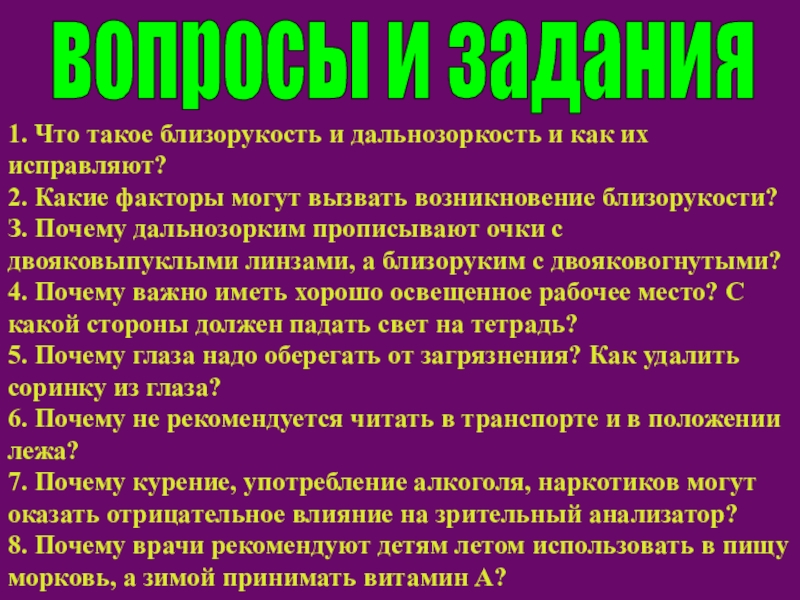 вопросы и задания

1. Что такое близорукость и дальнозоркость и как их исправляют?

2. Какие факторы могут вызвать возникновение близорукости?

3. Почему дальнозорким прописывают очки с двояковыпуклыми линзами, а близоруким с двояковогнутыми?

4. Почему важно иметь хорошо освещенное рабочее место? С какой стороны должен падать свет на тетрадь?

5. Почему глаза надо оберегать от загрязнения? Как удалить соринку из глаза?

6. Почему не рекомендуется читать в транспорте и в положении лежа?

7. Почему курение, употребление алкоголя, наркотиков могут оказать отрицательное влияние на зрительный анализатор?

8. Почему врачи рекомендуют детям летом использовать в пищу морковь, а зимой принимать витамин А?